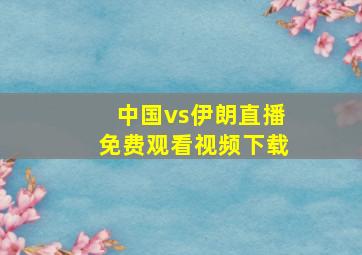 中国vs伊朗直播
免费观看视频下载